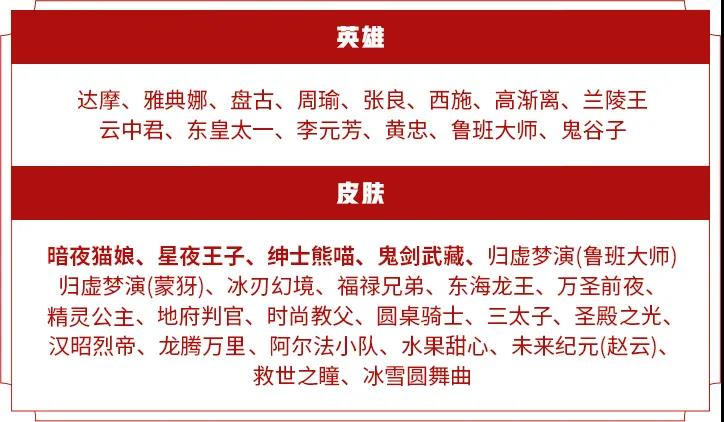 英雄

达摩、雅典娜、盘古、周瑜、张良、西施、高渐离、兰陵王
云中君、东皇太一、李元芳、黄忠、鲁班大师、鬼谷子

皮肤

暗夜猫娘、星夜王子、绅士熊喵、鬼剑武藏、归虚梦演(鲁班大师)
归虚梦演(蒙犽)、冰刃幻境、福禄兄弟、东海龙王、万圣前夜、
精灵公主、地府判官、时尚教父、圆桌骑士、三太子、圣殿之光、
汉昭烈帝、龙腾万里、阿尔法小队、水果甜心、未来纪元(赵云)、
救世之瞳、冰雪圆舞曲